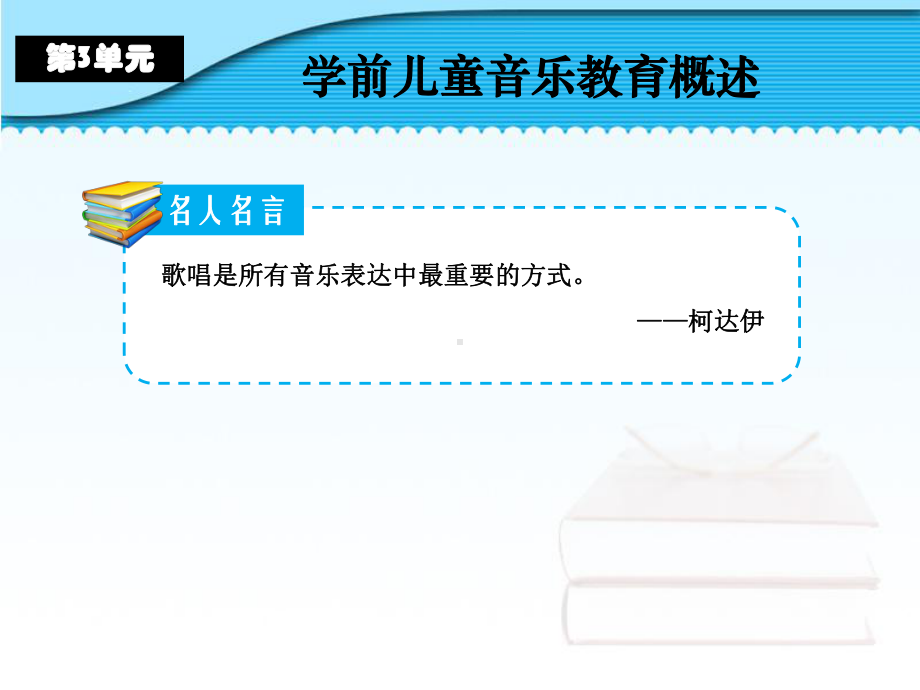 第3单元

学前儿童音乐教育概述

名人名言

歌唱是所有音乐表达中最重要的方式。

——柯达伊